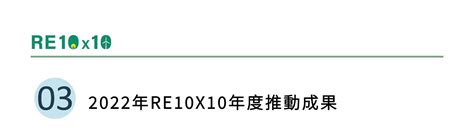 RE10x10

03 2022年RE10X10年度推動成果